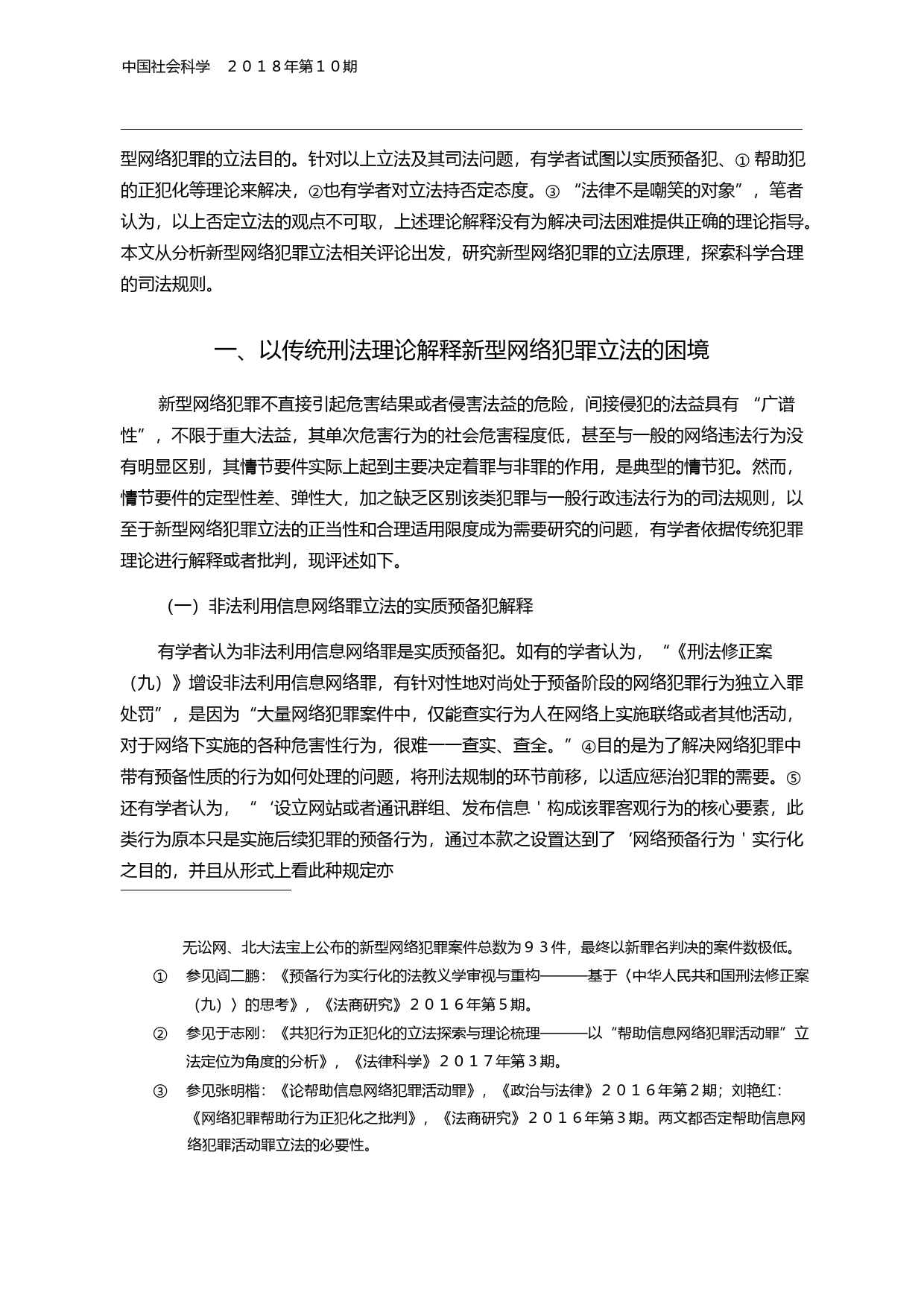 中国社会科学　２０１８年第１０期

型网络犯罪的立法目的。针对以上立法及其司法问题，有学者试图以实质预备犯、① 帮助犯的正犯化等理论来解决，②也有学者对立法持否定态度。③ “法律不是嘲笑的对象”，笔者认为，以上否定立法的观点不可取，上述理论解释没有为解决司法困难提供正确的理论指导。本文从分析新型网络犯罪立法相关评论出发，研究新型网络犯罪的立法原理，探索科学合理的司法规则。

一、以传统刑法理论解释新型网络犯罪立法的困境

新型网络犯罪不直接引起危害结果或者侵害法益的危险，间接侵犯的法益具有 “广谱性”，不限于重大法益，其单次危害行为的社会危害程度低，甚至与一般的网络违法行为没有明显区别，其情节要件实际上起到主要决定着罪与非罪的作用，是典型的情节犯。然而，情节要件的定型性差、弹性大，加之缺乏区别该类犯罪与一般行政违法行为的司法规则，以至于新型网络犯罪立法的正当性和合理适用限度成为需要研究的问题，有学者依据传统犯罪理论进行解释或者批判，现评述如下。

（一）非法利用信息网络罪立法的实质预备犯解释

有学者认为非法利用信息网络罪是实质预备犯。如有的学者认为，“《刑法修正案（九）》增设非法利用信息网络罪，有针对性地对尚处于预备阶段的网络犯罪行为独立入罪处罚”，是因为“大量网络犯罪案件中，仅能查实行为人在网络上实施联络或者其他活动，对于网络下实施的各种危害性行为，很难一一查实、查全。”④目的是为了解决网络犯罪中带有预备性质的行为如何处理的问题，将刑法规制的环节前移，以适应惩治犯罪的需要。⑤还有学者认为，“‘设立网站或者通讯群组、发布信息＇构成该罪客观行为的核心要素，此类行为原本只是实施后续犯罪的预备行为，通过本款之设置达到了‘网络预备行为＇实行化之目的，并且从形式上看此种规定亦

无讼网、北大法宝上公布的新型网络犯罪案件总数为９３件，最终以新罪名判决的案件数极低。

①　参见阎二鹏：《预备行为实行化的法教义学审视与重构———基于〈中华人民共和国刑法修正案（九）〉的思考》，《法商研究》２０１６年第５期。

②　参见于志刚：《共犯行为正犯化的立法探索与理论梳理———以“帮助信息网络犯罪活动罪”立法定位为角度的分析》，《法律科学》２０１７年第３期。

③　参见张明楷：《论帮助信息网络犯罪活动罪》，《政治与法律》２０１６年第２期；刘艳红：《网络犯罪帮助行为正犯化之批判》，《法商研究》２０１６年第３期。两文都否定帮助信息网络犯罪活动罪立法的必要性。